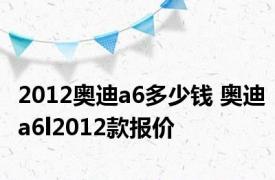 2012奥迪a6多少钱 奥迪a6l2012款报价